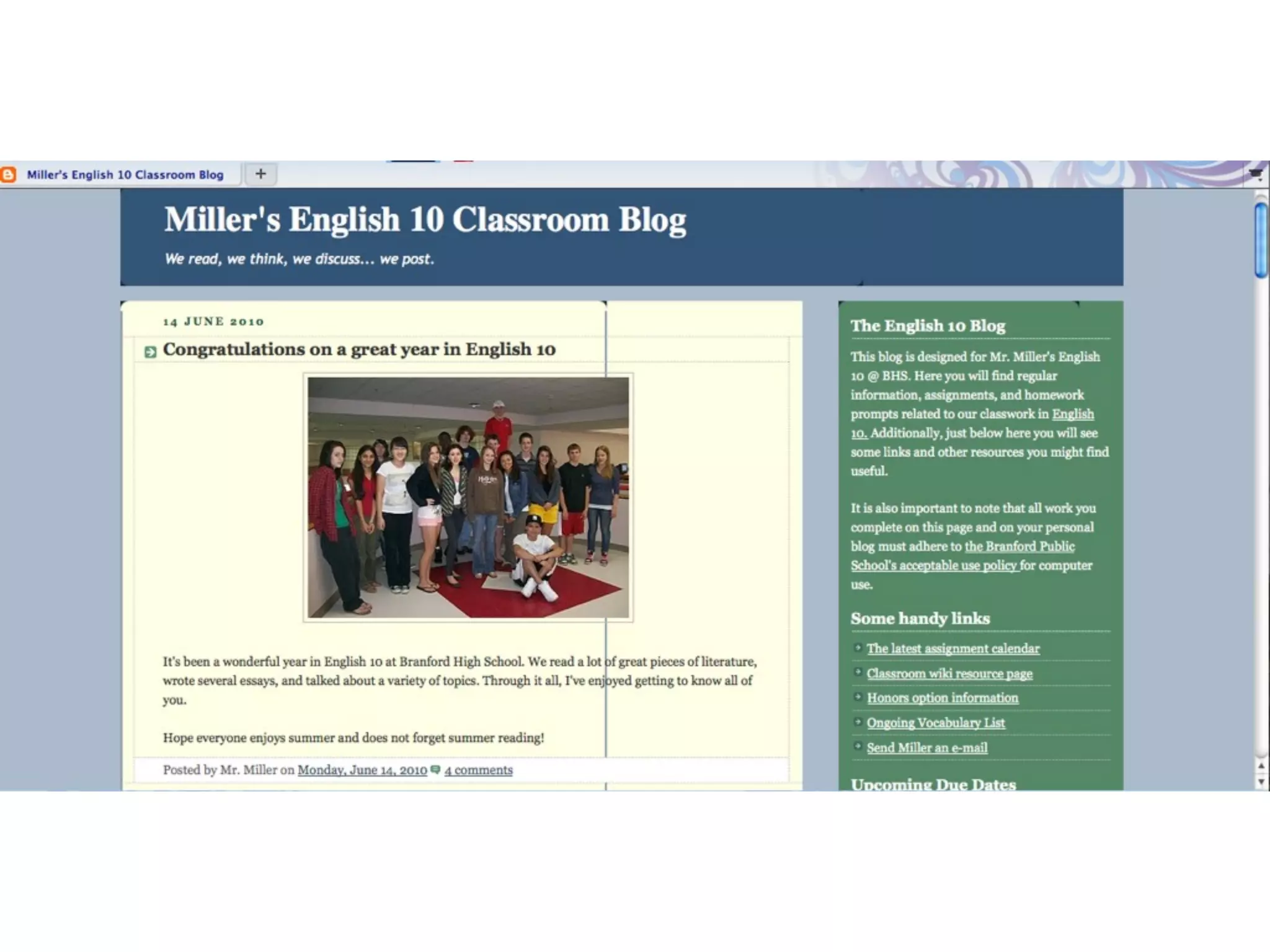 Miller's English 10 Classroom Blog

+

Miller's English 10 Classroom Blog

We read, we think, we discuss... we post.

14 JUNE 2010

Congratulations on a great year in English 10

It's been a wonderful year in English 10 at Branford High School. We read a lot of great pieces of literature, wrote several essays, and talked about a variety of topics. Through it all, I've enjoyed getting to know all of you.

Hope everyone enjoys summer and does not forget summer reading!

Posted by Mr. Miller on Monday, June 14, 2010 4 comments

The English 10 Blog

This blog is designed for Mr. Miller's English 10 @ BHS. Here you will find regular information, assignments, and homework prompts related to our classwork in English 10. Additionally, just below here you will see some links and other resources you might find useful.

It is also important to note that all work you complete on this page and on your personal blog must adhere to the Branford Public School's acceptable use policy for computer use.

Some handy links

The latest assignment calendar

Classroom wiki resource page

Honors option information

Ongoing Vocabulary List

Send Miller an e-mail

Upcoming Due Dates